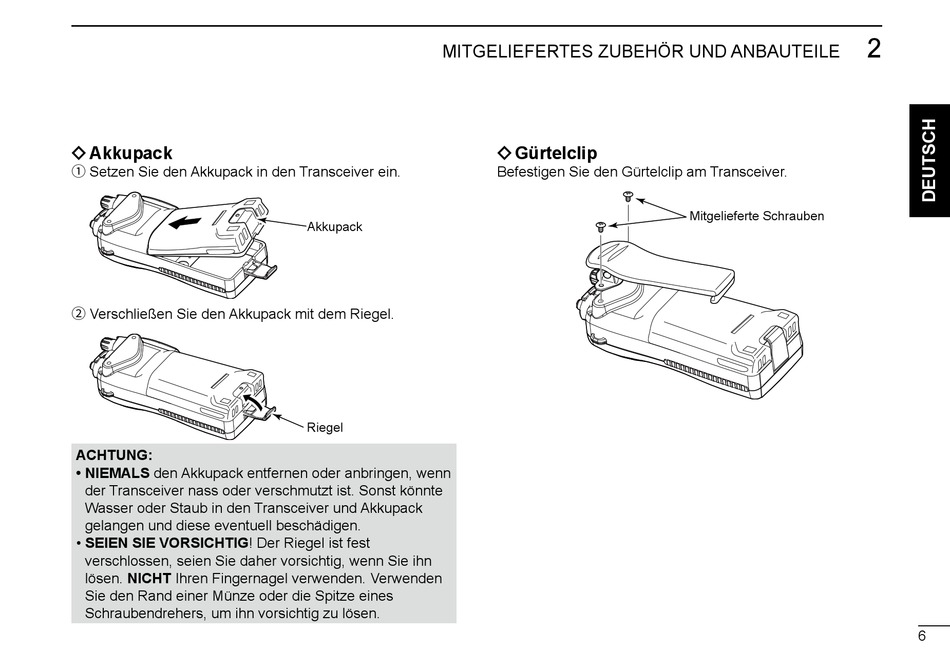 MITGELIEFERTES ZUBEHÖR UND ANBAUTEILE 2

DEUTSCH

◇ Akkupack
① Setzen Sie den Akkupack in den Transceiver ein.

Akkupack

② Verschließen Sie den Akkupack mit dem Riegel.

Riegel

ACHTUNG:
• NIEMALS den Akkupack entfernen oder anbringen, wenn der Transceiver nass oder verschmutzt ist. Sonst könnte Wasser oder Staub in den Transceiver und Akkupack gelangen und diese eventuell beschädigen.
• SEIEN SIE VORSICHTIG! Der Riegel ist fest verschlossen, seien Sie daher vorsichtig, wenn Sie ihn lösen. NICHT Ihren Fingernagel verwenden. Verwenden Sie den Rand einer Münze oder die Spitze eines Schraubendrehers, um ihn vorsichtig zu lösen.

◇ Gürtelclip
Befestigen Sie den Gürtelclip am Transceiver.

Mitgelieferte Schrauben

6